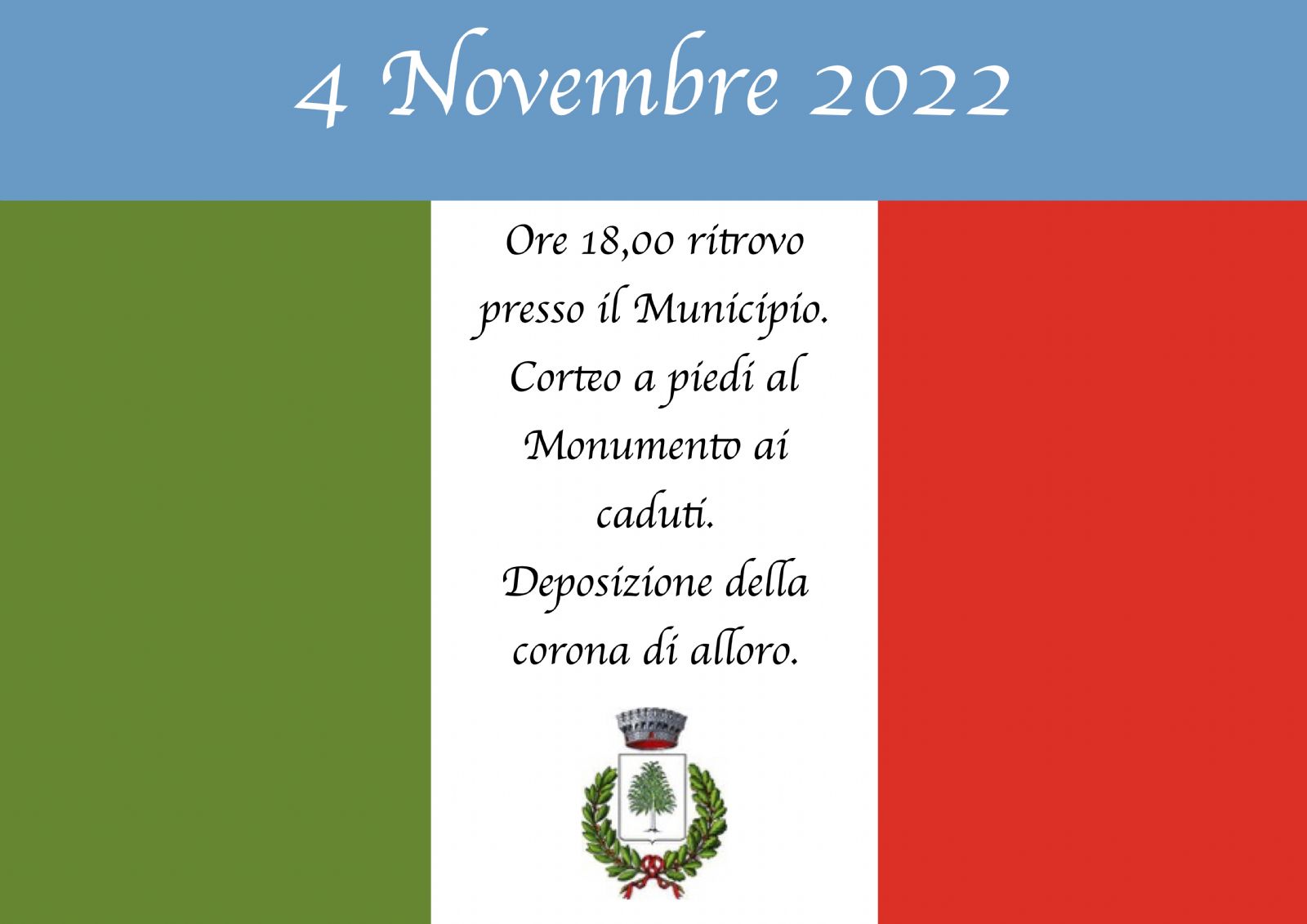 4 Novembre 2022

Ore 18,00 ritrovo presso il Municipio. Corteo a piedi al Monumento ai caduti. Deposizione della corona di alloro.